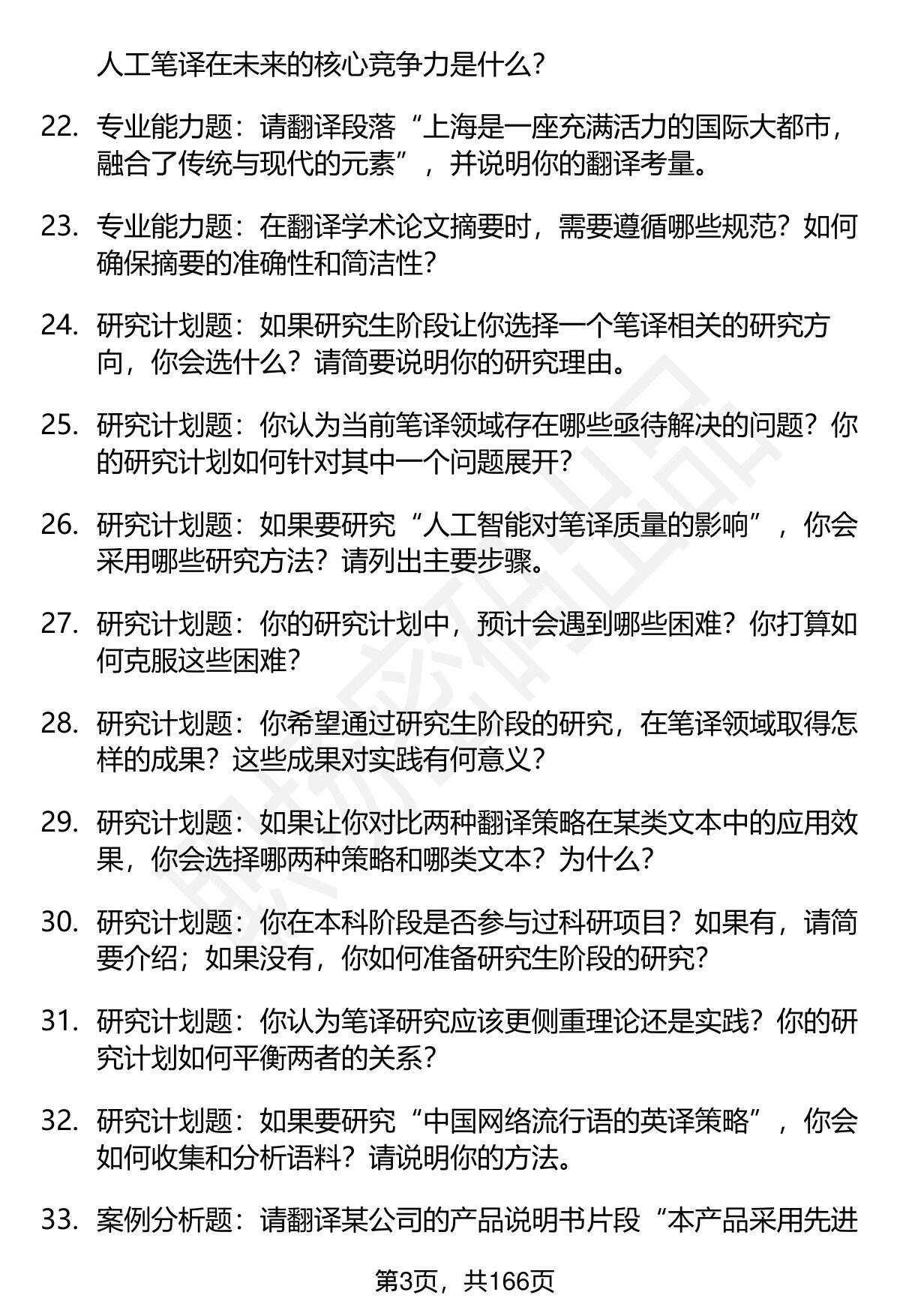 人工笔译在未来的核心竞争力是什么？

22. 专业能力题：请翻译段落“上海是一座充满活力的国际大都市，融合了传统与现代的元素”，并说明你的翻译考量。

23. 专业能力题：在翻译学术论文摘要时，需要遵循哪些规范？如何确保摘要的准确性和简洁性？

24. 研究计划题：如果研究生阶段让你选择一个笔译相关的研究方向，你会选什么？请简要说明你的研究理由。

25. 研究计划题：你认为当前笔译领域存在哪些亟待解决的问题？你的研究计划如何针对其中一个问题展开？

26. 研究计划题：如果要研究“人工智能对笔译质量的影响”，你会采用哪些研究方法？请列出主要步骤。

27. 研究计划题：你的研究计划中，预计会遇到哪些困难？你打算如何克服这些困难？

28. 研究计划题：你希望通过研究生阶段的研究，在笔译领域取得怎样的成果？这些成果对实践有何意义？

29. 研究计划题：如果让你对比两种翻译策略在某类文本中的应用效果，你会选择哪两种策略和哪类文本？为什么？

30. 研究计划题：你在本科阶段是否参与过科研项目？如果有，请简要介绍；如果没有，你如何准备研究生阶段的研究？

31. 研究计划题：你认为笔译研究应该更侧重理论还是实践？你的研究计划如何平衡两者的关系？

32. 研究计划题：如果要研究“中国网络流行语的英译策略”，你会如何收集和分析语料？请说明你的方法。

33. 案例分析题：请翻译某公司的产品说明书片段“本产品采用先进

第3页，共166页